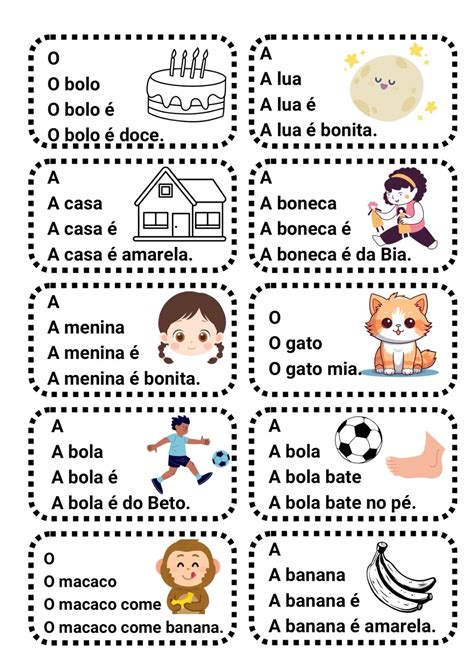 O
O bolo
O bolo é
O bolo é doce.

A
A lua
A lua é
A lua é bonita.

A
A casa
A casa é
A casa é amarela.

A
A boneca
A boneca é
A boneca é da Bia.

A
A menina
A menina é
A menina é bonita.

O
O gato
O gato mia.

A
A bola
A bola é
A bola é do Beto.

A
A bola
A bola bate
A bola bate no pé.

O
O macaco
O macaco come
O macaco come banana.

A
A banana
A banana é
A banana é amarela.